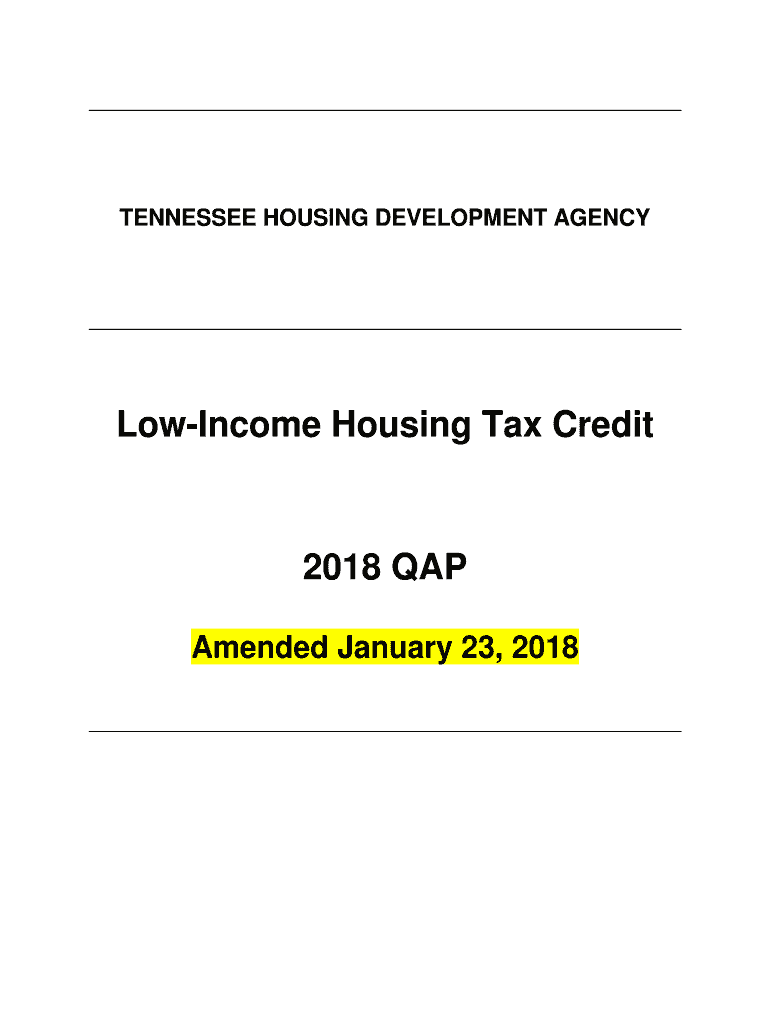 TENNESSEE HOUSING DEVELOPMENT AGENCY

Low-Income Housing Tax Credit

2018 QAP

Amended January 23, 2018